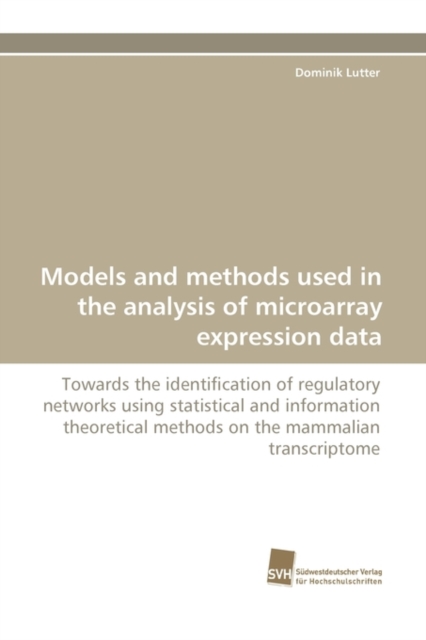 Dominik Lutter

Models and methods used in the analysis of microarray expression data

Towards the identification of regulatory networks using statistical and information theoretical methods on the mammalian transcriptome

SVH Südwestdeutscher Verlag für Hochschulschriften